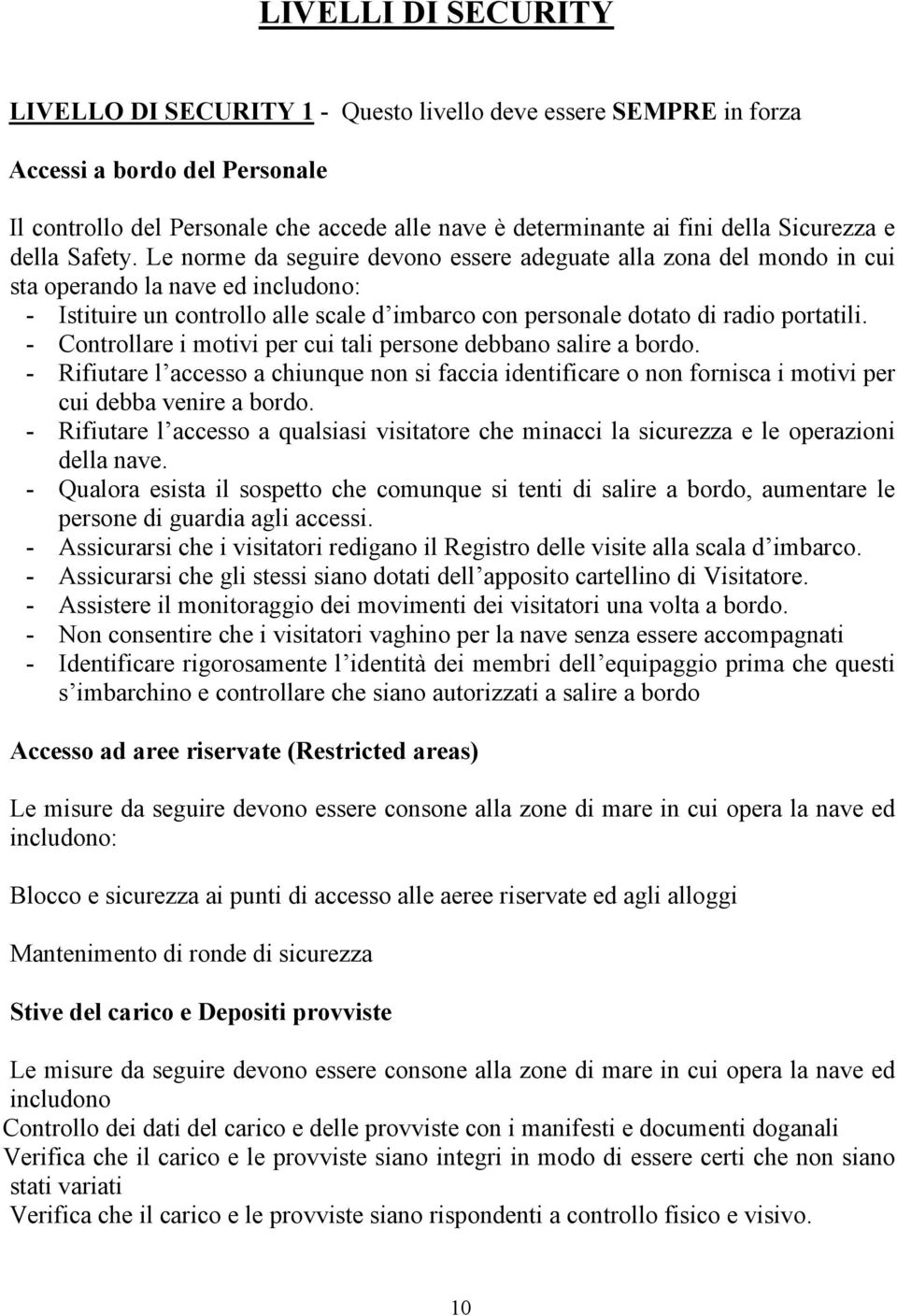 LIVELLI DI SECURITY

LIVELLO DI SECURITY 1 - Questo livello deve essere SEMPRE in forza

Accessi a bordo del Personale

Il controllo del Personale che accede alle nave è determinante ai fini della Sicurezza e della Safety. Le norme da seguire devono essere adeguate alla zona del mondo in cui sta operando la nave ed includono:
- Istituire un controllo alle scale d'imbarco con personale dotato di radio portatili.
- Controllare i motivi per cui tali persone debbano salire a bordo.
- Rifiutare l'accesso a chiunque non si faccia identificare o non fornisca i motivi per cui debba venire a bordo.
- Rifiutare l'accesso a qualsiasi visitatore che minacci la sicurezza e le operazioni della nave.
- Qualora esista il sospetto che comunque si tenti di salire a bordo, aumentare le persone di guardia agli accessi.
- Assicurarsi che i visitatori redigano il Registro delle visite alla scala d'imbarco.
- Assicurarsi che gli stessi siano dotati dell'apposito cartellino di Visitatore.
- Assistere il monitoraggio dei movimenti dei visitatori una volta a bordo.
- Non consentire che i visitatori vaghino per la nave senza essere accompagnati
- Identificare rigorosamente l'identità dei membri dell'equipaggio prima che questi s'imbarchino e controllare che siano autorizzati a salire a bordo

Accesso ad aree riservate (Restricted areas)

Le misure da seguire devono essere consone alla zone di mare in cui opera la nave ed includono:

Blocco e sicurezza ai punti di accesso alle aeree riservate ed agli alloggi

Mantenimento di ronde di sicurezza

Stive del carico e Depositi provviste

Le misure da seguire devono essere consone alla zone di mare in cui opera la nave ed includono
Controllo dei dati del carico e delle provviste con i manifesti e documenti doganali
Verifica che il carico e le provviste siano integri in modo di essere certi che non siano stati variati
Verifica che il carico e le provviste siano rispondenti a controllo fisico e visivo.

10